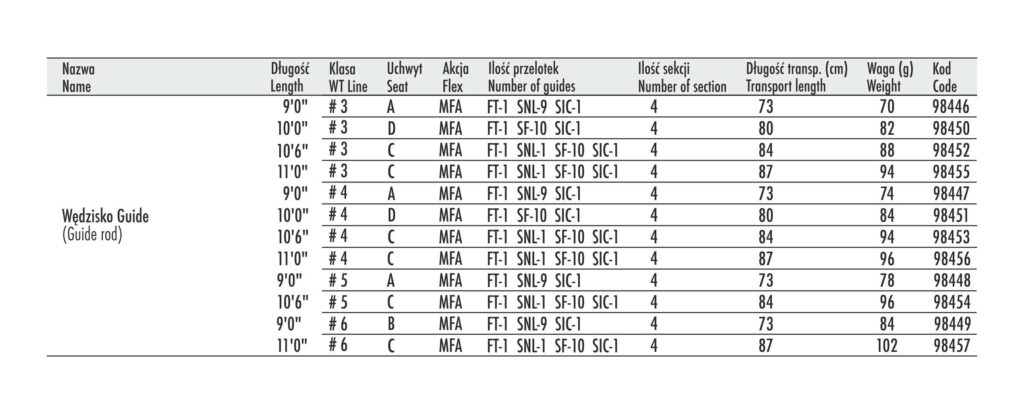 | Nazwa Name | Długość Length | Klasa WT Line | Uchwyt Seat | Akcja Flex | Ilość przelotek Number of guides | Ilość sekcji Number of section | Długość transp. (cm) Transport length | Waga (g) Weight | Kod Code |
|---|---|---|---|---|---|---|---|---|---|
| Wędzisko Guide (Guide rod) | 9'0" | # 3 | A | MFA | FT-1 SNL-9 SIC-1 | 4 | 73 | 70 | 98446 |
| | 10'0" | # 3 | D | MFA | FT-1 SF-10 SIC-1 | 4 | 80 | 82 | 98450 |
| | 10'6" | # 3 | C | MFA | FT-1 SNL-1 SF-10 SIC-1 | 4 | 84 | 88 | 98452 |
| | 11'0" | # 3 | C | MFA | FT-1 SNL-1 SF-10 SIC-1 | 4 | 87 | 94 | 98455 |
| | 9'0" | # 4 | A | MFA | FT-1 SNL-9 SIC-1 | 4 | 73 | 74 | 98447 |
| | 10'0" | # 4 | D | MFA | FT-1 SF-10 SIC-1 | 4 | 80 | 84 | 98451 |
| | 10'6" | # 4 | C | MFA | FT-1 SNL-1 SF-10 SIC-1 | 4 | 84 | 94 | 98453 |
| | 11'0" | # 4 | C | MFA | FT-1 SNL-1 SF-10 SIC-1 | 4 | 87 | 96 | 98456 |
| | 9'0" | # 5 | A | MFA | FT-1 SNL-9 SIC-1 | 4 | 73 | 78 | 98448 |
| | 10'6" | # 5 | C | MFA | FT-1 SNL-1 SF-10 SIC-1 | 4 | 84 | 96 | 98454 |
| | 9'0" | # 6 | B | MFA | FT-1 SNL-9 SIC-1 | 4 | 73 | 84 | 98449 |
| | 11'0" | # 6 | C | MFA | FT-1 SNL-1 SF-10 SIC-1 | 4 | 87 | 102 | 98457 |